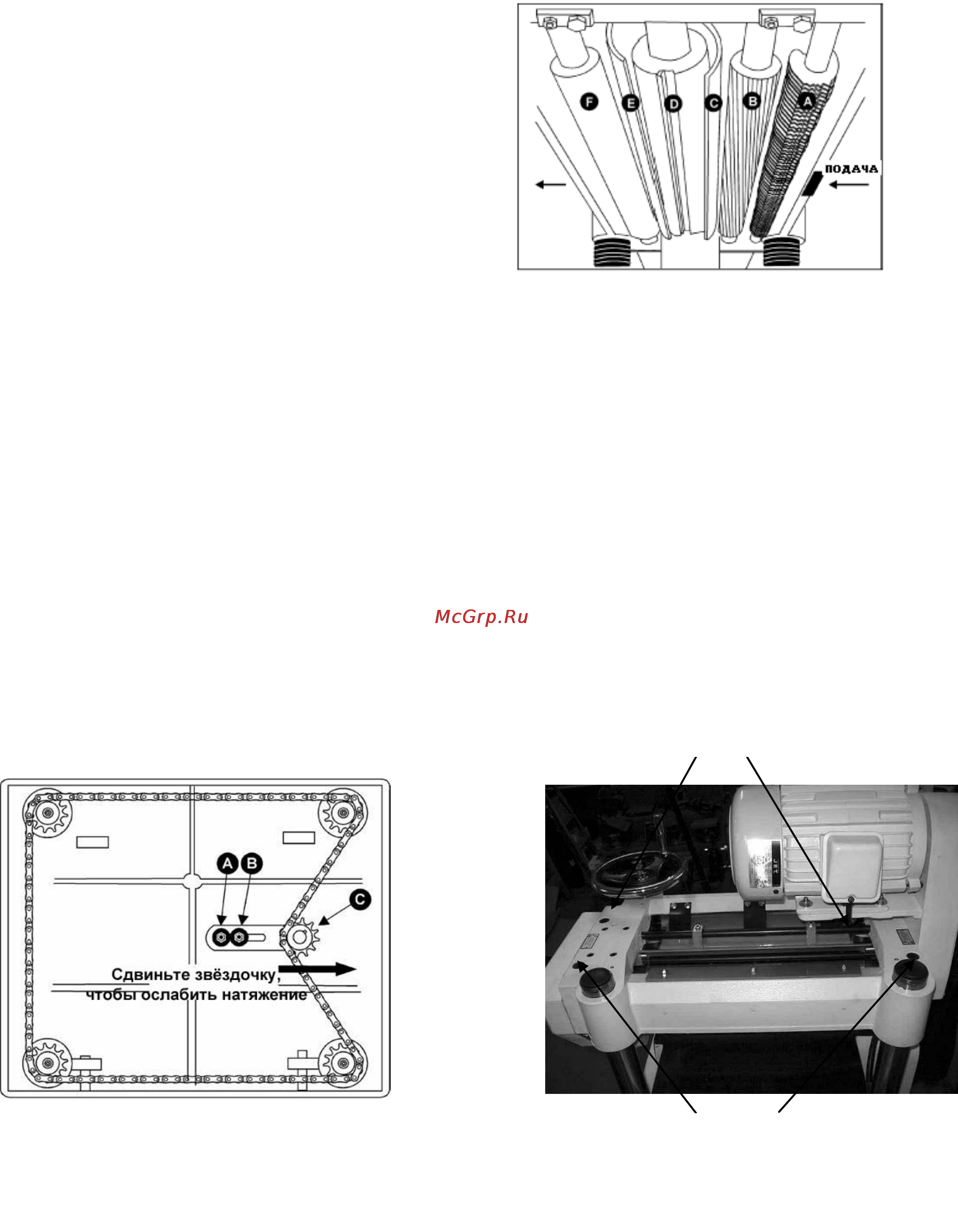 F E D C B A

ПОДАЧА

McGrp.Ru

A B

C

Сдвиньте звёздочку, чтобы ослабить натяжение

JET